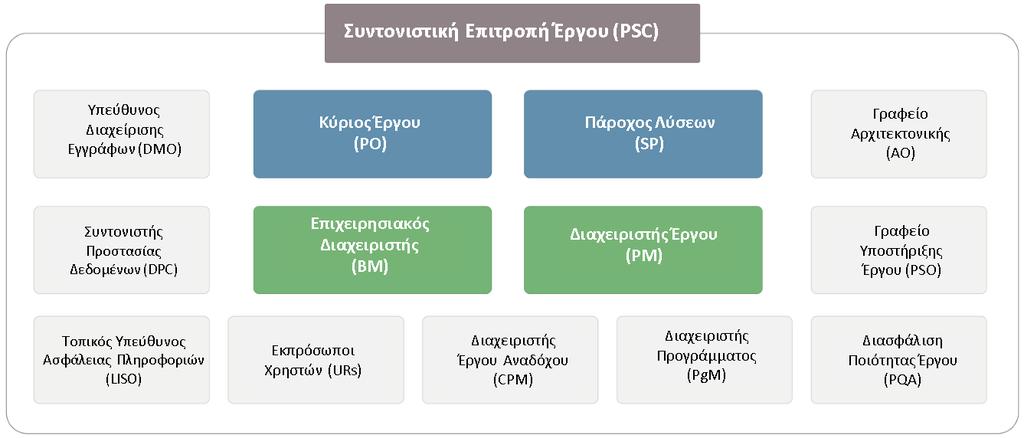 Συντονιστική Επιτροπή Έργου (PSC)

Υπεύθυνος Διαχείρισης Εγγράφων (DMO)

Κύριος Έργου (PO)

Πάροχος Λύσεων (SP)

Γραφείο Αρχιτεκτονικής (AO)

Συντονιστής Προστασίας Δεδομένων (DPC)

Επιχειρησιακός Διαχειριστής (BM)

Διαχειριστής Έργου (PM)

Γραφείο Υποστήριξης Έργου (PSO)

Τοπικός Υπεύθυνος Ασφάλειας Πληροφοριών (LISO)

Εκπρόσωποι Χρηστών (URs)

Διαχειριστής Έργου Αναδόχου (CPM)

Διαχειριστής Προγράμματος (PgM)

Διασφάλιση Ποιότητας Έργου (PQA)